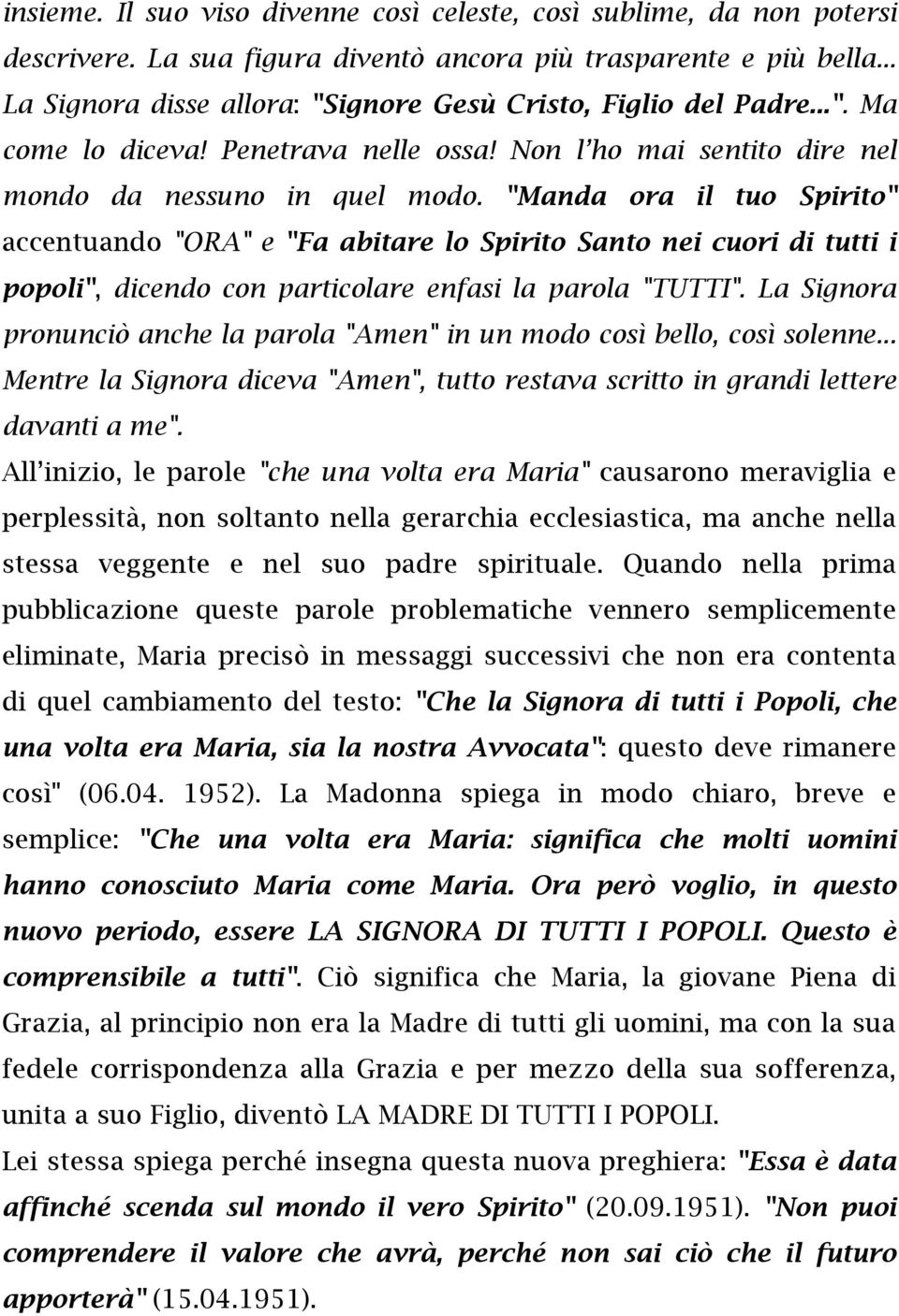 insieme. Il suo viso divenne così celeste, così sublime, da non potersi descrivere. La sua figura diventò ancora più trasparente e più bella... La Signora disse allora: "Signore Gesù Cristo, Figlio del Padre...". Ma come lo diceva! Penetrava nelle ossa! Non l'ho mai sentito dire nel mondo da nessuno in quel modo. "Manda ora il tuo Spirito" accentuando "ORA" e "Fa abitare lo Spirito Santo nei cuori di tutti i popoli", dicendo con particolare enfasi la parola "TUTTI". La Signora pronunciò anche la parola "Amen" in un modo così bello, così solenne... Mentre la Signora diceva "Amen", tutto restava scritto in grandi lettere davanti a me".

All'inizio, le parole "che una volta era Maria" causarono meraviglia e perplessità, non soltanto nella gerarchia ecclesiastica, ma anche nella stessa veggente e nel suo padre spirituale. Quando nella prima pubblicazione queste parole problematiche vennero semplicemente eliminate, Maria precisò in messaggi successivi che non era contenta di quel cambiamento del testo: "Che la Signora di tutti i Popoli, che una volta era Maria, sia la nostra Avvocata": questo deve rimanere così" (06.04. 1952). La Madonna spiega in modo chiaro, breve e semplice: "Che una volta era Maria: significa che molti uomini hanno conosciuto Maria come Maria. Ora però voglio, in questo nuovo periodo, essere LA SIGNORA DI TUTTI I POPOLI. Questo è comprensibile a tutti". Ciò significa che Maria, la giovane Piena di Grazia, al principio non era la Madre di tutti gli uomini, ma con la sua fedele corrispondenza alla Grazia e per mezzo della sua sofferenza, unita a suo Figlio, diventò LA MADRE DI TUTTI I POPOLI.

Lei stessa spiega perché insegna questa nuova preghiera: "Essa è data affinché scenda sul mondo il vero Spirito" (20.09.1951). "Non puoi comprendere il valore che avrà, perché non sai ciò che il futuro apporterà" (15.04.1951).